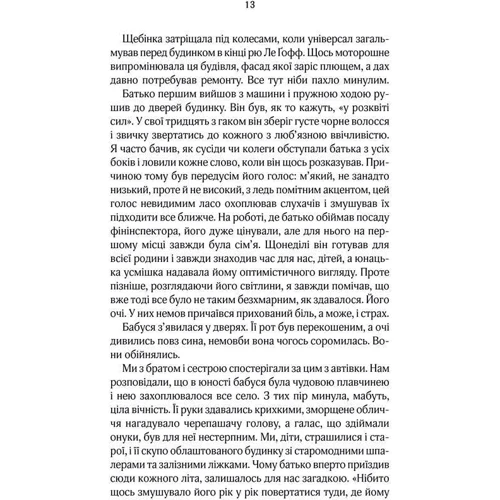 13

Щебінка затріщала під колесами, коли універсал загальмував перед будинком в кінці рю Ле Ґофф. Щось моторошне випромінювала ця будівля, фасад якої заріс плющем, а дах давно потребував ремонту. Все тут ніби пахло минулим.

Батько першим вийшов з машини і пружною ходою рушив до дверей будинку. Він був, як то кажуть, «у розквіті сил». У свої тридцять з гаком він зберіг густе чорне волосся і звичку звертатись до кожного з люб'язною ввічливістю. Я часто бачив, як сусіди чи колеги обступали батька з усіх боків і ловили кожне слово, коли він щось розказував. Причиною тому був передусім його голос: м'який, не занадто низький, проте й не високий, з ледь помітним акцентом, цей голос невидимим ласо охоплював слухачів і змушував їх підходити все ближче. На роботі, де батько обіймав посаду фінінспектора, його дуже цінували, але для нього на першому місці завжди була сім'я. Щонеділі він готував для всієї родини і завжди знаходив час для нас, дітей, а юнацька усмішка надавала йому оптимістичного вигляду. Проте пізніше, розглядаючи його світлини, я завжди помічав, що вже тоді все було не таким безхмарним, як здавалося. Його очі. У них немов причаївся прихований біль, а може, і страх.

Бабуся з'явилася у дверях. Її рот був перекошеним, а очі дивились повз сина, немовби вона чогось соромилась. Вони обійнялись.

Ми з братом і сестрою спостерігали за цим з автівки. Нам розповідали, що в юності бабуся була чудовою плавчинею і нею захоплювалося все село. З тих пір минула, мабуть, ціла вічність. Її руки здавались крихкими, зморщене обличчя нагадувало черепашачу голову, а галас, що здіймали онуки, був для неї нестерпним. Ми, діти, страшилися і старої, і її скупо облаштованого будинку зі старомодними шпалерами та залізними ліжками. Чому батько вперто приїздив сюди кожного літа, залишалось для нас загадкою. «Нібито щось змушувало його рік у рік повертатися туди, де йому